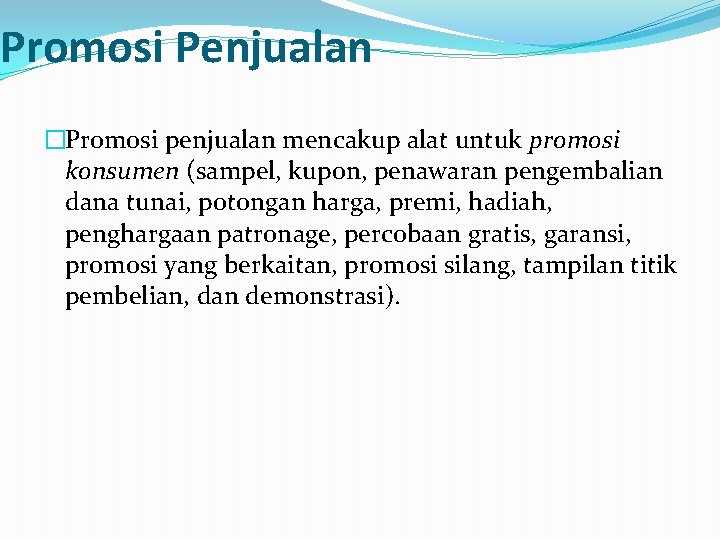 Promosi Penjualan

Promosi penjualan mencakup alat untuk promosi konsumen (sampel, kupon, penawaran pengembalian dana tunai, potongan harga, premi, hadiah, penghargaan patronage, percobaan gratis, garansi, promosi yang berkaitan, promosi silang, tampilan titik pembelian, dan demonstrasi).